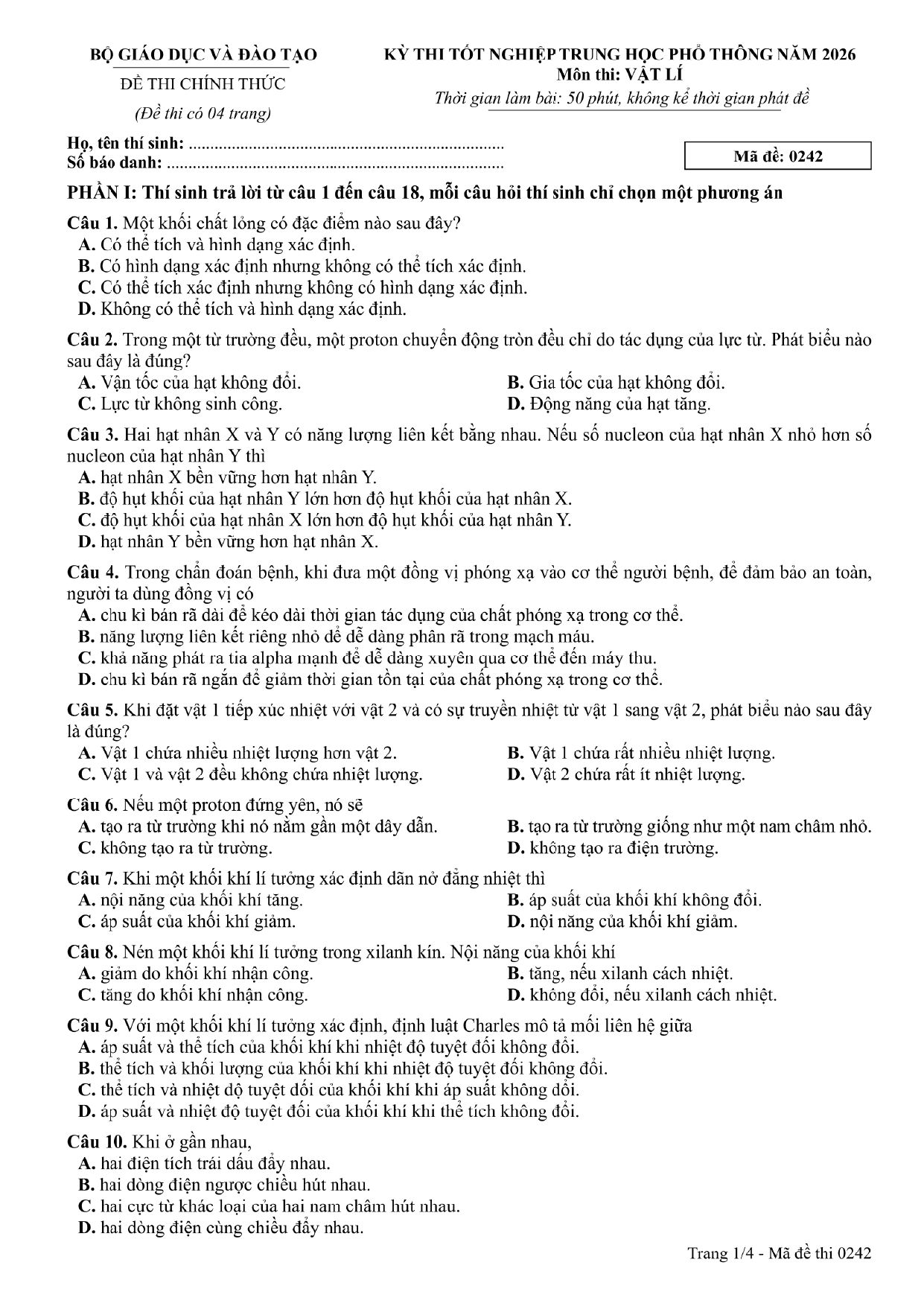 BỘ GIÁO DỤC VÀ ĐÀO TẠO

ĐỀ THI CHÍNH THỨC

(Đề thi có 04 trang)

KỲ THI TỐT NGHIỆP TRUNG HỌC PHỔ THÔNG NĂM 2026
Môn thi: VẬT LÍ
Thời gian làm bài: 50 phút, không kể thời gian phát đề

Họ, tên thí sinh:
Số báo danh:

Mã đề: 0242

PHẦN I: Thí sinh trả lời từ câu 1 đến câu 18, mỗi câu hỏi thí sinh chỉ chọn một phương án

Câu 1. Một khối chất lỏng có đặc điểm nào sau đây?
A. Có thể tích và hình dạng xác định.
B. Có hình dạng xác định nhưng không có thể tích xác định.
C. Có thể tích xác định nhưng không có hình dạng xác định.
D. Không có thể tích và hình dạng xác định.

Câu 2. Trong một từ trường đều, một proton chuyển động tròn đều chỉ do tác dụng của lực từ. Phát biểu nào sau đây là đúng?
A. Vận tốc của hạt không đổi.
B. Gia tốc của hạt không đổi.
C. Lực từ không sinh công.
D. Động năng của hạt tăng.

Câu 3. Hai hạt nhân X và Y có năng lượng liên kết bằng nhau. Nếu số nucleon của hạt nhân X nhỏ hơn số nucleon của hạt nhân Y thì
A. hạt nhân X bền vững hơn hạt nhân Y.
B. độ hụt khối của hạt nhân Y lớn hơn độ hụt khối của hạt nhân X.
C. độ hụt khối của hạt nhân X lớn hơn độ hụt khối của hạt nhân Y.
D. hạt nhân Y bền vững hơn hạt nhân X.

Câu 4. Trong chẩn đoán bệnh, khi đưa một đồng vị phóng xạ vào cơ thể người bệnh, để đảm bảo an toàn, người ta dùng đồng vị có
A. chu kì bán rã dài để kéo dài thời gian tác dụng của chất phóng xạ trong cơ thể.
B. năng lượng liên kết riêng nhỏ để dễ dàng phân rã trong mạch máu.
C. khả năng phát ra tia alpha mạnh để dễ dàng xuyên qua cơ thể đến máy thu.
D. chu kì bán rã ngắn để giảm thời gian tồn tại của chất phóng xạ trong cơ thể.

Câu 5. Khi đặt vật 1 tiếp xúc nhiệt với vật 2 và có sự truyền nhiệt từ vật 1 sang vật 2, phát biểu nào sau đây là đúng?
A. Vật 1 chứa nhiều nhiệt lượng hơn vật 2.
B. Vật 1 chứa rất nhiều nhiệt lượng.
C. Vật 1 và vật 2 đều không chứa nhiệt lượng.
D. Vật 2 chứa rất ít nhiệt lượng.

Câu 6. Nếu một proton đứng yên, nó sẽ
A. tạo ra từ trường khi nó nằm gần một dây dẫn.
B. tạo ra từ trường giống như một nam châm nhỏ.
C. không tạo ra từ trường.
D. không tạo ra điện trường.

Câu 7. Khi một khối khí lí tưởng xác định dãn nở đẳng nhiệt thì
A. nội năng của khối khí tăng.
B. áp suất của khối khí không đổi.
C. áp suất của khối khí giảm.
D. nội năng của khối khí giảm.

Câu 8. Nén một khối khí lí tưởng trong xilanh kín. Nội năng của khối khí
A. giảm do khối khí nhận công.
B. tăng, nếu xilanh cách nhiệt.
C. tăng do khối khí nhận công.
D. không đổi, nếu xilanh cách nhiệt.

Câu 9. Với một khối khí lí tưởng xác định, định luật Charles mô tả mối liên hệ giữa
A. áp suất và thể tích của khối khí khi nhiệt độ tuyệt đối không đổi.
B. thể tích và khối lượng của khối khí khi nhiệt độ tuyệt đối không đổi.
C. thể tích và nhiệt độ tuyệt đối của khối khí khi áp suất không đổi.
D. áp suất và nhiệt độ tuyệt đối của khối khí khi thể tích không đổi.

Câu 10. Khi ở gần nhau,
A. hai điện tích trái dấu đẩy nhau.
B. hai dòng điện ngược chiều hút nhau.
C. hai cực từ khác loại của hai nam châm hút nhau.
D. hai dòng điện cùng chiều đẩy nhau.

Trang 1/4 - Mã đề thi 0242